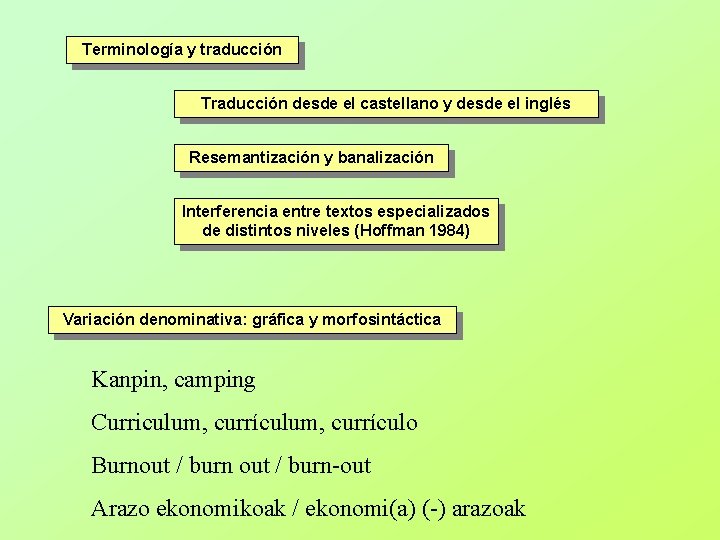 Terminología y traducción

Traducción desde el castellano y desde el inglés

Resemantización y banalización

Interferencia entre textos especializados de distintos niveles (Hoffman 1984)

Variación denominativa: gráfica y morfosintáctica

Kanpin, camping

Curriculum, currículum, currículo

Burnout / burn out / burn-out

Arazo ekonomikoak / ekonomi(a) (-) arazoak